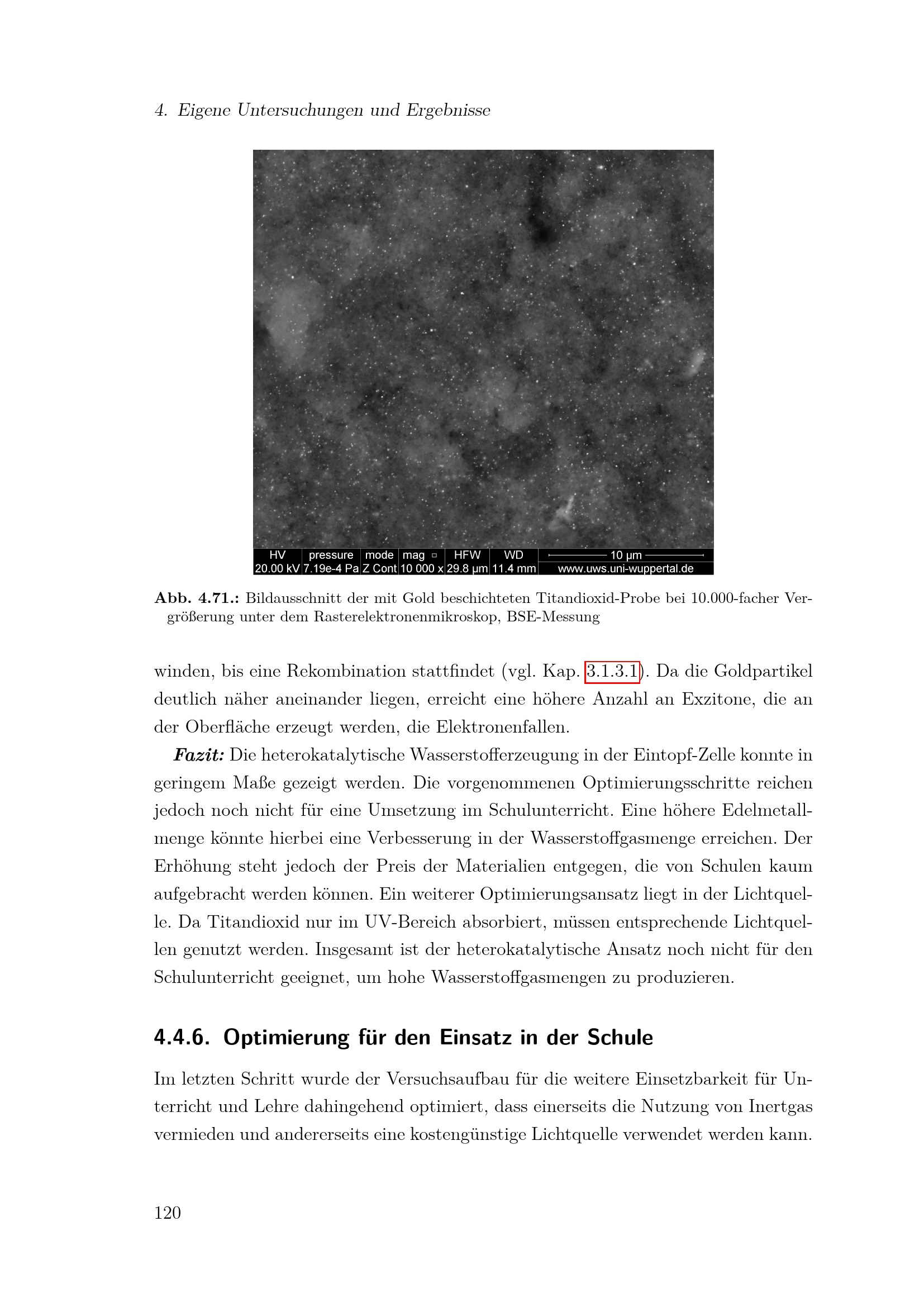 4. Eigene Untersuchungen und Ergebnisse

| HV | pressure | mode | mag ▫ | HFW | WD | 10 µm |
|---|---|---|---|---|---|---|
| 20.00 kV | 7.19e-4 Pa | Z Cont | 10 000 x | 29.8 µm | 11.4 mm | www.uws.uni-wuppertal.de |

Abb. 4.71.: Bildausschnitt der mit Gold beschichteten Titandioxid-Probe bei 10.000-facher Vergrößerung unter dem Rasterelektronenmikroskop, BSE-Messung

winden, bis eine Rekombination stattfindet (vgl. Kap. 3.1.3.1). Da die Goldpartikel deutlich näher aneinander liegen, erreicht eine höhere Anzahl an Exzitone, die an der Oberfläche erzeugt werden, die Elektronenfallen.

Fazit: Die heterokatalytische Wasserstofferzeugung in der Eintopf-Zelle konnte in geringem Maße gezeigt werden. Die vorgenommenen Optimierungsschritte reichen jedoch noch nicht für eine Umsetzung im Schulunterricht. Eine höhere Edelmetallmenge könnte hierbei eine Verbesserung in der Wasserstoffgasmenge erreichen. Der Erhöhung steht jedoch der Preis der Materialien entgegen, die von Schulen kaum aufgebracht werden können. Ein weiterer Optimierungsansatz liegt in der Lichtquelle. Da Titandioxid nur im UV-Bereich absorbiert, müssen entsprechende Lichtquellen genutzt werden. Insgesamt ist der heterokatalytische Ansatz noch nicht für den Schulunterricht geeignet, um hohe Wasserstoffgasmengen zu produzieren.

4.4.6. Optimierung für den Einsatz in der Schule

Im letzten Schritt wurde der Versuchsaufbau für die weitere Einsetzbarkeit für Unterricht und Lehre dahingehend optimiert, dass einerseits die Nutzung von Inertgas vermieden und andererseits eine kostengünstige Lichtquelle verwendet werden kann.

120